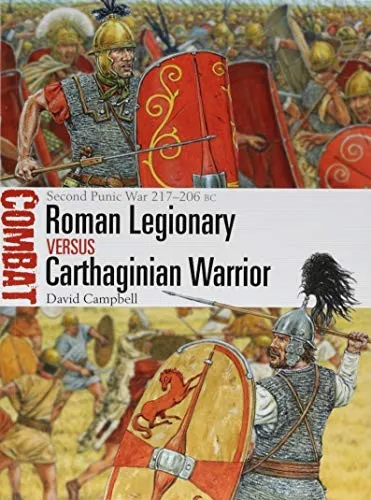 COMBAT

Second Punic War 217–206 BC

Roman Legionary

VERSUS

Carthaginian Warrior

David Campbell